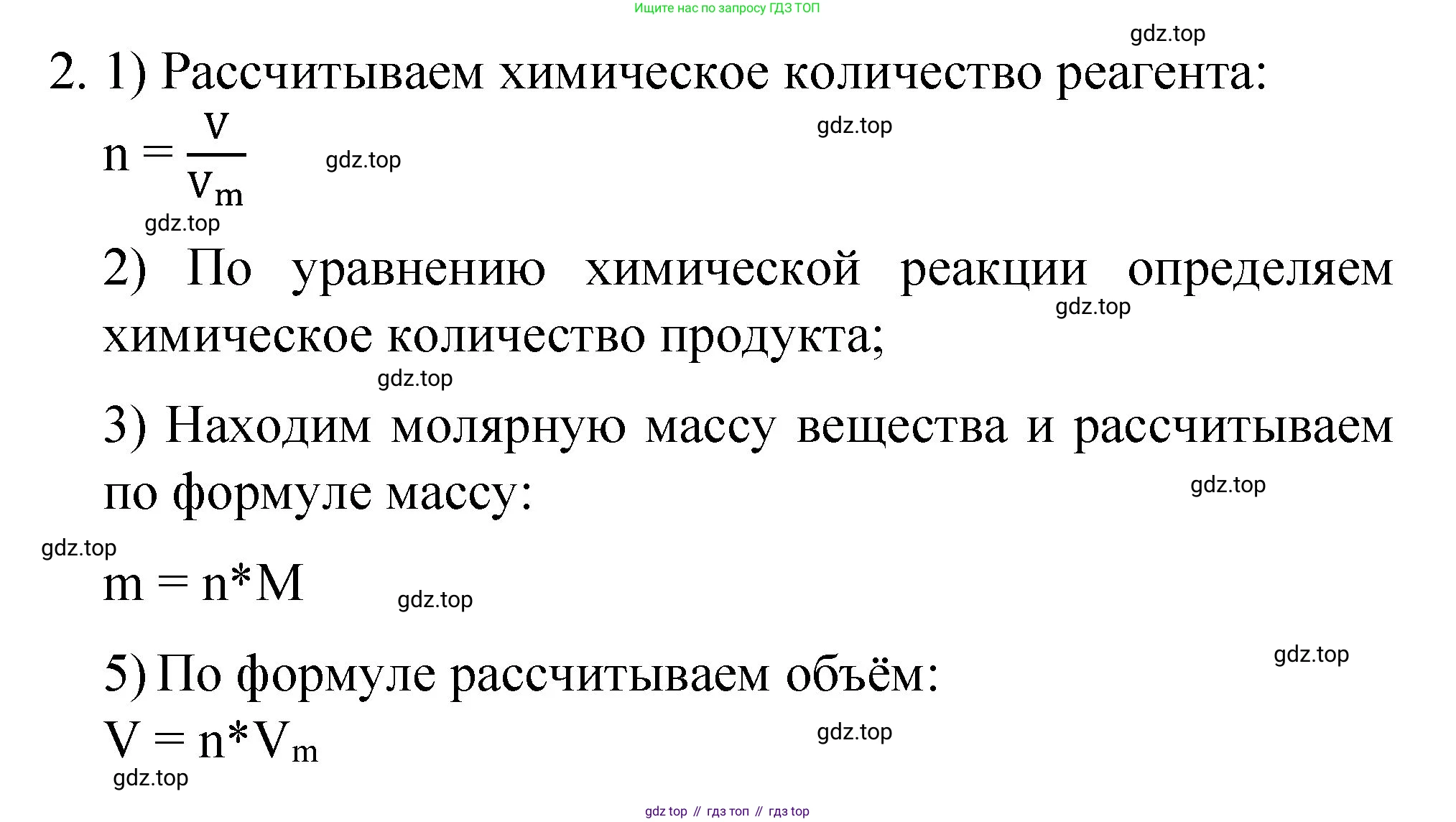 Ищите нас по запросу ГДЗ ТОП

2. 1) Рассчитываем химическое количество реагента:

$n = \frac{V}{V_m}$

2) По уравнению химической реакции определяем химическое количество продукта;

3) Находим молярную массу вещества и рассчитываем по формуле массу:

$m = n*M$

5) По формуле рассчитываем объём:

$V = n*V_m$

gdz top // гдз топ // гдз top

gdz.top